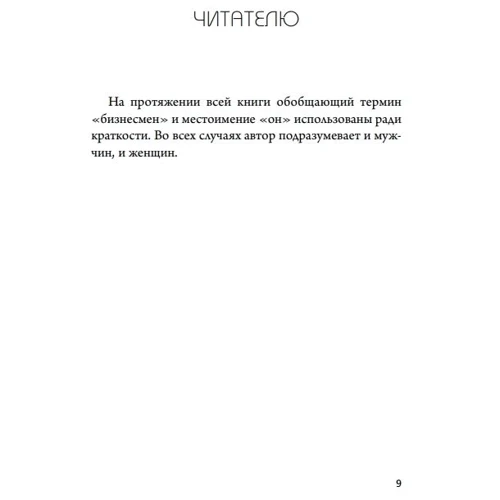 ЧИТАТЕЛЮ

На протяжении всей книги обобщающий термин «бизнесмен» и местоимение «он» использованы ради краткости. Во всех случаях автор подразумевает и мужчин, и женщин.

9